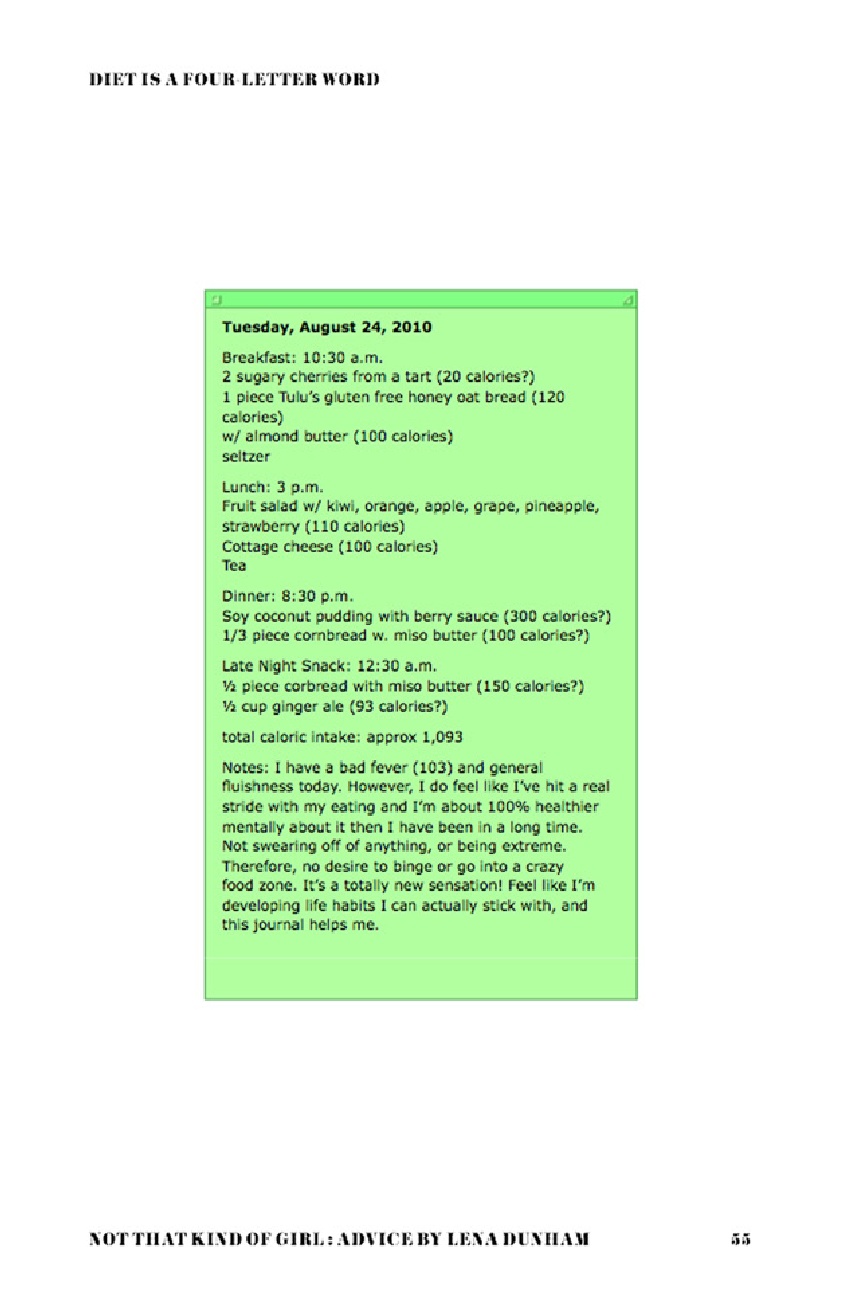 DIET IS A FOUR-LETTER WORD

Tuesday, August 24, 2010

Breakfast: 10:30 a.m.
2 sugary cherries from a tart (20 calories?)
1 piece Tulu's gluten free honey oat bread (120 calories)
w/ almond butter (100 calories)
seltzer

Lunch: 3 p.m.
Fruit salad w/ kiwi, orange, apple, grape, pineapple, strawberry (110 calories)
Cottage cheese (100 calories)
Tea

Dinner: 8:30 p.m.
Soy coconut pudding with berry sauce (300 calories?)
1/3 piece cornbread w. miso butter (100 calories?)

Late Night Snack: 12:30 a.m.
½ piece corbread with miso butter (150 calories?)
½ cup ginger ale (93 calories?)

total caloric intake: approx 1,093

Notes: I have a bad fever (103) and general fluishness today. However, I do feel like I've hit a real stride with my eating and I'm about 100% healthier mentally about it then I have been in a long time. Not swearing off of anything, or being extreme. Therefore, no desire to binge or go into a crazy food zone. It's a totally new sensation! Feel like I'm developing life habits I can actually stick with, and this journal helps me.

NOT THAT KIND OF GIRL : ADVICE BY LENA DUNHAM 55